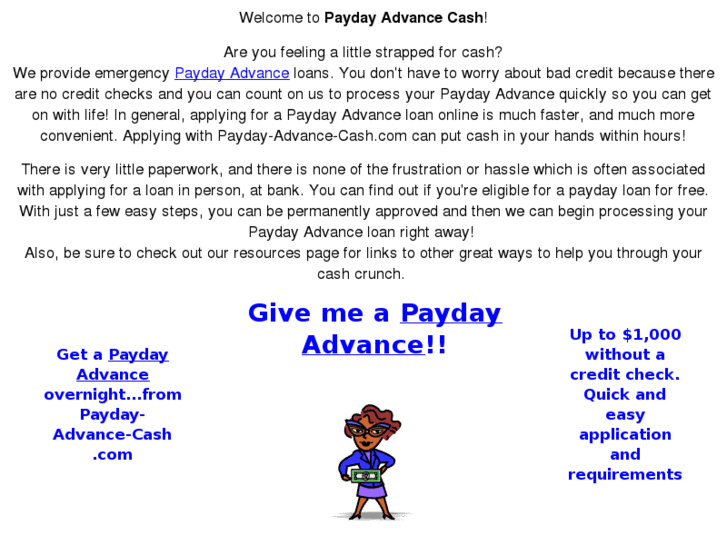 Welcome to Payday Advance Cash!

Are you feeling a little strapped for cash?
We provide emergency Payday Advance loans. You don't have to worry about bad credit because there are no credit checks and you can count on us to process your Payday Advance quickly so you can get on with life! In general, applying for a Payday Advance loan online is much faster, and much more convenient. Applying with Payday-Advance-Cash.com can put cash in your hands within hours!

There is very little paperwork, and there is none of the frustration or hassle which is often associated with applying for a loan in person, at bank. You can find out if you're eligible for a payday loan for free. With just a few easy steps, you can be permanently approved and then we can begin processing your Payday Advance loan right away!
Also, be sure to check out our resources page for links to other great ways to help you through your cash crunch.

Get a Payday Advance overnight...from Payday-Advance-Cash .com

Give me a Payday Advance!!

Up to $1,000 without a credit check. Quick and easy application and requirements